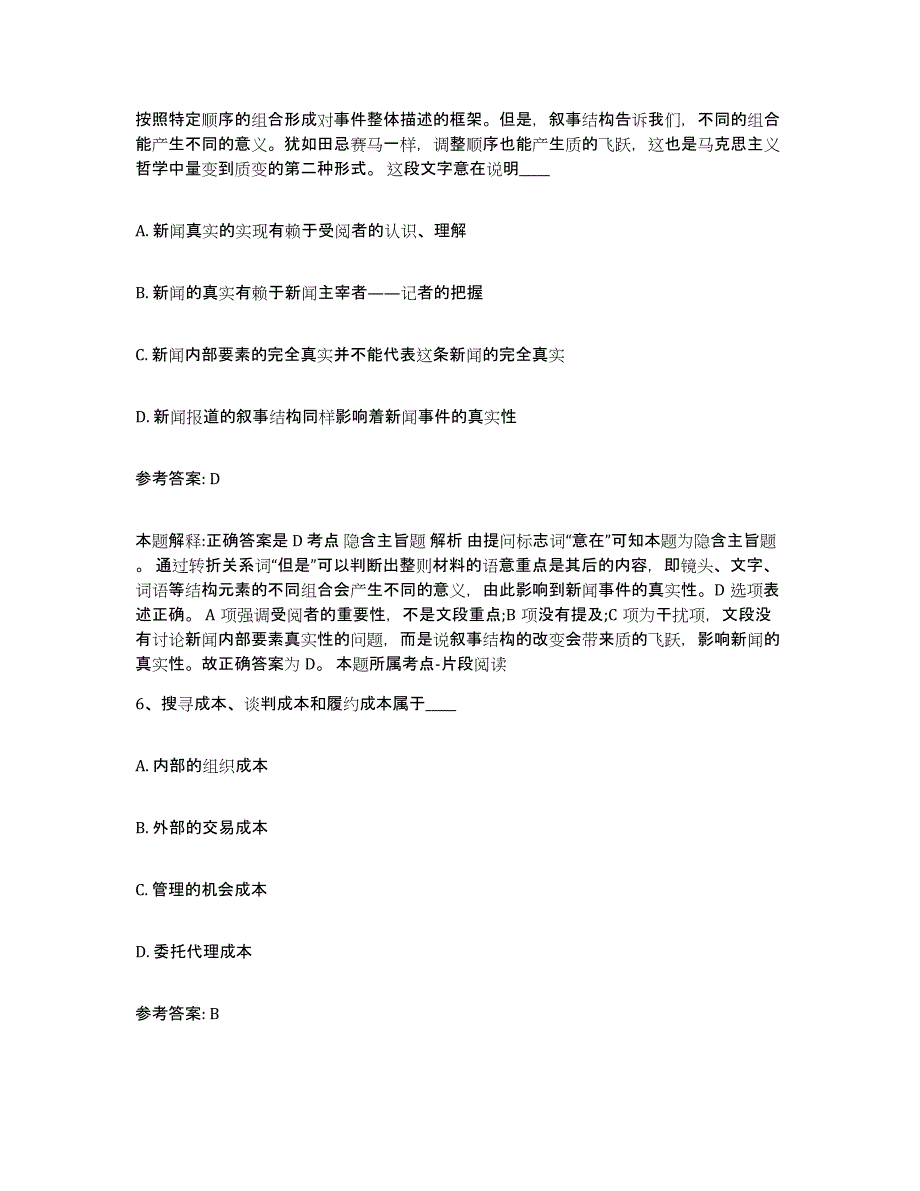 按照特定顺序的组合形成对事件整体描述的框架。但是，叙事结构告诉我们，不同的组合能产生不同的意义。犹如田忌赛马一样，调整顺序也能产生质的飞跃，这也是马克思主义哲学中量变到质变的第二种形式。这段文字意在说明____

A. 新闻真实的实现有赖于受阅者的认识、理解

B. 新闻的真实有赖于新闻主宰者——记者的把握

C. 新闻内部要素的完全真实并不能代表这条新闻的完全真实

D. 新闻报道的叙事结构同样影响着新闻事件的真实性

参考答案: D

本题解释:正确答案是 D 考点 隐含主旨题 解析 由提问标志词“意在”可知本题为隐含主旨题。通过转折关系词“但是”可以判断出整则材料的语意重点是其后的内容，即镜头、文字、词语等结构元素的不同组合会产生不同的意义，由此影响到新闻事件的真实性。D 选项表述正确。A 项强调受阅者的重要性，不是文段重点;B 项没有提及;C 项为干扰项，文段没有讨论新闻内部要素真实性的问题，而是说叙事结构的改变会带来质的飞跃，影响新闻的真实性。故正确答案为 D。本题所属考点-片段阅读

6、搜寻成本、谈判成本和履约成本属于____

A. 内部的组织成本

B. 外部的交易成本

C. 管理的机会成本

D. 委托代理成本

参考答案: B